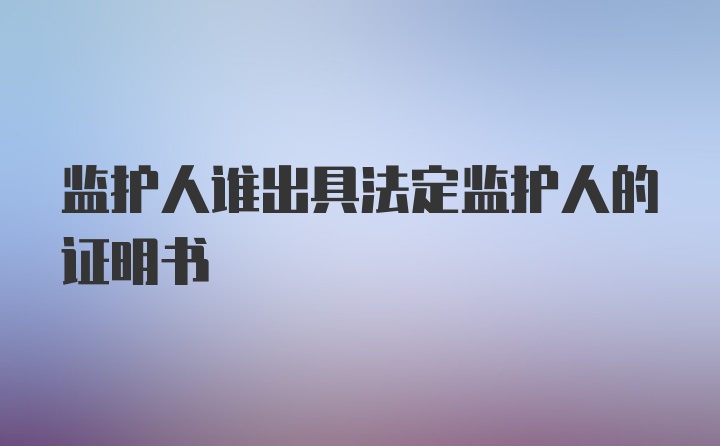 监护人谁出具法定监护人的证明书